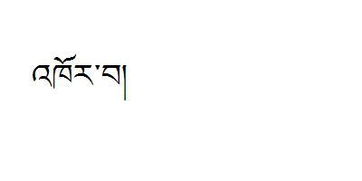 འཁོར་བ།